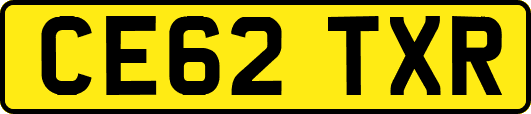 CE62 TXR